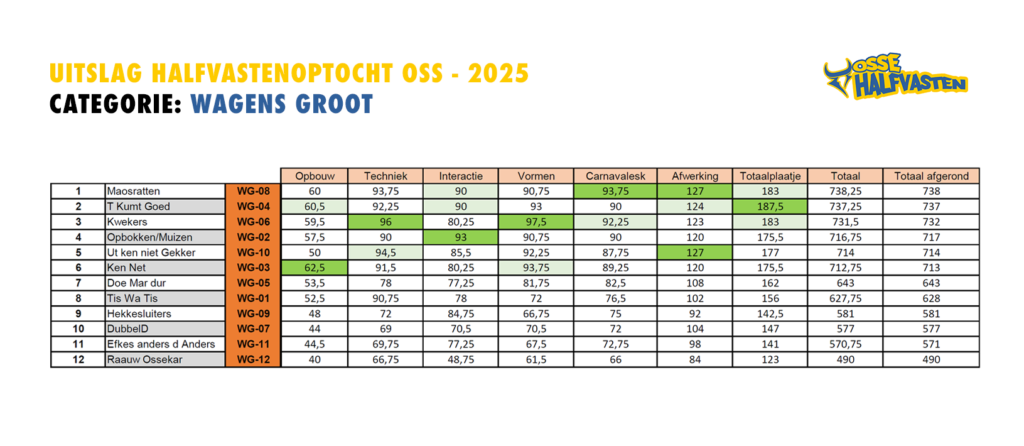 UITSLAG HALFVASTENOPTOCHT OSS - 2025
CATEGORIE: WAGENS GROOT

OSSE HALFVASTEN

| | | | Opbouw | Techniek | Interactie | Vormen | Carnavalesk | Afwerking | Totaalplaatje | Totaal | Totaal afgerond |
|---|---|---|---|---|---|---|---|---|---|---|---|
| 1 | Maosratten | WG-08 | 60 | 93,75 | 90 | 90,75 | 93,75 | 127 | 183 | 738,25 | 738 |
| 2 | T Kumt Goed | WG-04 | 60,5 | 92,25 | 90 | 93 | 90 | 124 | 187,5 | 737,25 | 737 |
| 3 | Kwekers | WG-06 | 59,5 | 96 | 80,25 | 97,5 | 92,25 | 123 | 183 | 731,5 | 732 |
| 4 | Opbokken/Muizen | WG-02 | 57,5 | 90 | 93 | 90,75 | 90 | 120 | 175,5 | 716,75 | 717 |
| 5 | Ut ken niet Gekker | WG-10 | 50 | 94,5 | 85,5 | 92,25 | 87,75 | 127 | 177 | 714 | 714 |
| 6 | Ken Net | WG-03 | 62,5 | 91,5 | 80,25 | 93,75 | 89,25 | 120 | 175,5 | 712,75 | 713 |
| 7 | Doe Mar dur | WG-05 | 53,5 | 78 | 77,25 | 81,75 | 82,5 | 108 | 162 | 643 | 643 |
| 8 | Tis Wa Tis | WG-01 | 52,5 | 90,75 | 78 | 72 | 76,5 | 102 | 156 | 627,75 | 628 |
| 9 | Hekkesluiters | WG-09 | 48 | 72 | 84,75 | 66,75 | 75 | 92 | 142,5 | 581 | 581 |
| 10 | DubbelD | WG-07 | 44 | 69 | 70,5 | 70,5 | 72 | 104 | 147 | 577 | 577 |
| 11 | Efkes anders d Anders | WG-11 | 44,5 | 69,75 | 77,25 | 67,5 | 72,75 | 98 | 141 | 570,75 | 571 |
| 12 | Raauw Ossekar | WG-12 | 40 | 66,75 | 48,75 | 61,5 | 66 | 84 | 123 | 490 | 490 |